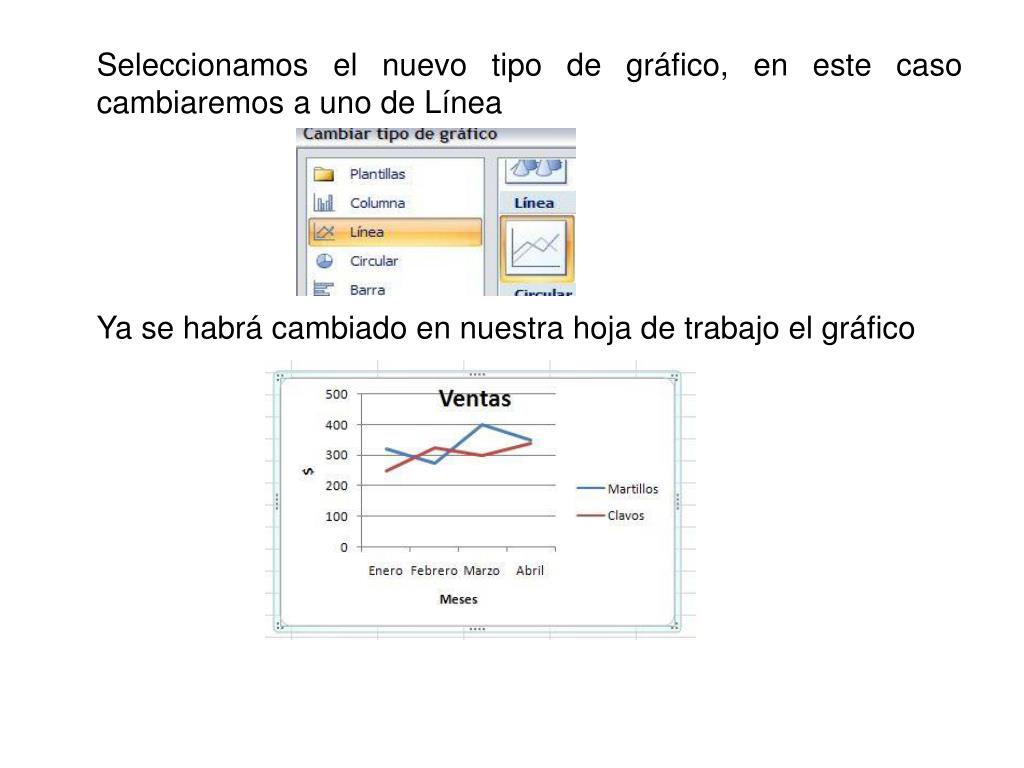 Seleccionamos el nuevo tipo de gráfico, en este caso cambiaremos a uno de Línea

Cambiar tipo de gráfico

Plantillas
Columna
Línea
Circular
Barra

Línea

Circular

Ya se habrá cambiado en nuestra hoja de trabajo el gráfico

Ventas

500
400
300
200
100
0

$

Enero Febrero Marzo Abril

Meses

Martillos
Clavos